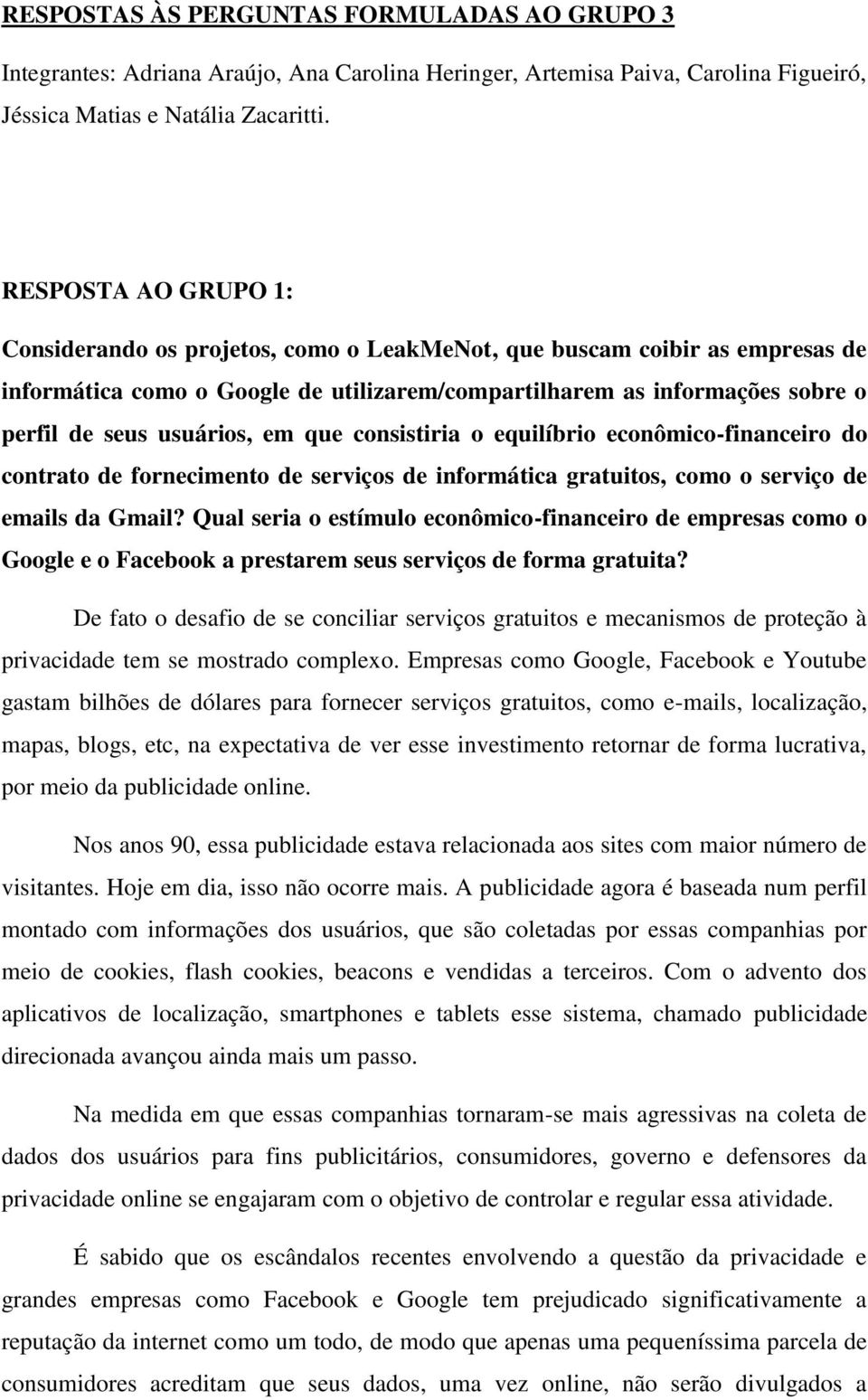 RESPOSTAS ÀS PERGUNTAS FORMULADAS AO GRUPO 3

Integrantes: Adriana Araújo, Ana Carolina Heringer, Artemisa Paiva, Carolina Figueiró, Jéssica Matias e Natália Zacaritti.

RESPOSTA AO GRUPO 1:

Considerando os projetos, como o LeakMeNot, que buscam coibir as empresas de informática como o Google de utilizarem/compartilharem as informações sobre o perfil de seus usuários, em que consistiria o equilíbrio econômico-financeiro do contrato de fornecimento de serviços de informática gratuitos, como o serviço de emails da Gmail? Qual seria o estímulo econômico-financeiro de empresas como o Google e o Facebook a prestarem seus serviços de forma gratuita?

De fato o desafio de se conciliar serviços gratuitos e mecanismos de proteção à privacidade tem se mostrado complexo. Empresas como Google, Facebook e Youtube gastam bilhões de dólares para fornecer serviços gratuitos, como e-mails, localização, mapas, blogs, etc, na expectativa de ver esse investimento retornar de forma lucrativa, por meio da publicidade online.

Nos anos 90, essa publicidade estava relacionada aos sites com maior número de visitantes. Hoje em dia, isso não ocorre mais. A publicidade agora é baseada num perfil montado com informações dos usuários, que são coletadas por essas companhias por meio de cookies, flash cookies, beacons e vendidas a terceiros. Com o advento dos aplicativos de localização, smartphones e tablets esse sistema, chamado publicidade direcionada avançou ainda mais um passo.

Na medida em que essas companhias tornaram-se mais agressivas na coleta de dados dos usuários para fins publicitários, consumidores, governo e defensores da privacidade online se engajaram com o objetivo de controlar e regular essa atividade.

É sabido que os escândalos recentes envolvendo a questão da privacidade e grandes empresas como Facebook e Google tem prejudicado significativamente a reputação da internet como um todo, de modo que apenas uma pequeníssima parcela de consumidores acreditam que seus dados, uma vez online, não serão divulgados a